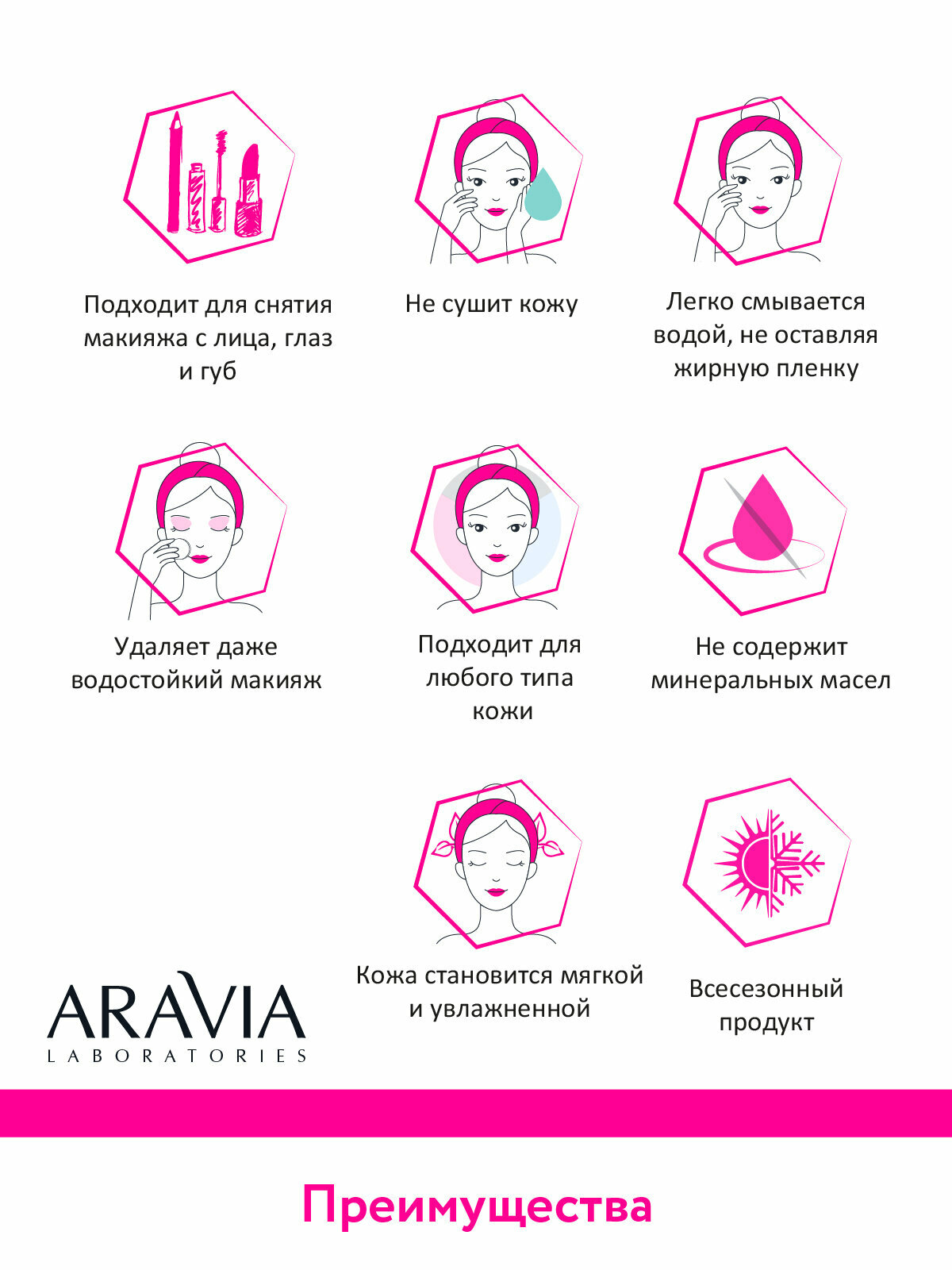 Подходит для снятия макияжа с лица, глаз и губ

Не сушит кожу

Легко смывается водой, не оставляя жирную пленку

Удаляет даже водостойкий макияж

Подходит для любого типа кожи

Не содержит минеральных масел

ARAVIA
LABORATORIES

Кожа становится мягкой и увлажненной

Всесезонный продукт

Преимущества